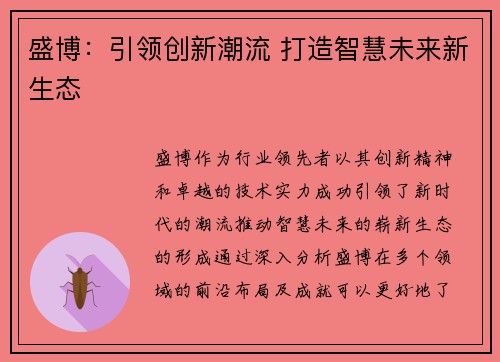 盛博：引领创新潮流 打造智慧未来新生态

盛博作为行业领先者以其创新精神和卓越的技术实力成功引领了新时代的潮流推动智慧未来的崭新生态的形成通过深入分析盛博在多个领域的前沿布局及成就可以更好地了